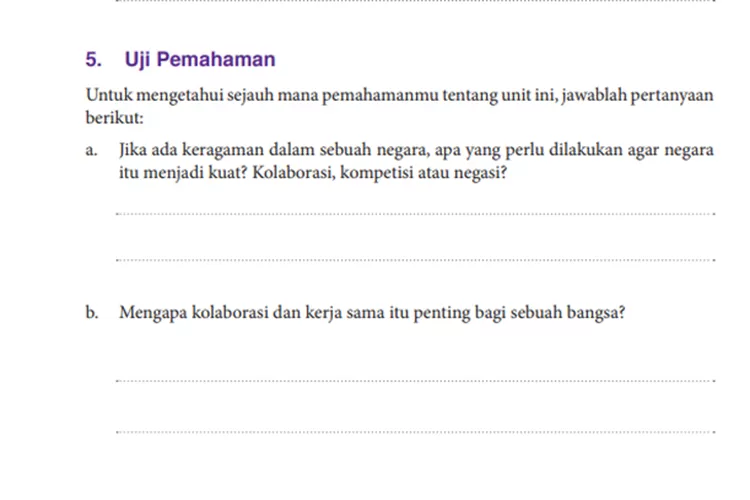 5. Uji Pemahaman

Untuk mengetahui sejauh mana pemahamanmu tentang unit ini, jawablah pertanyaan berikut:

a. Jika ada keragaman dalam sebuah negara, apa yang perlu dilakukan agar negara itu menjadi kuat? Kolaborasi, kompetisi atau negasi?

b. Mengapa kolaborasi dan kerja sama itu penting bagi sebuah bangsa?